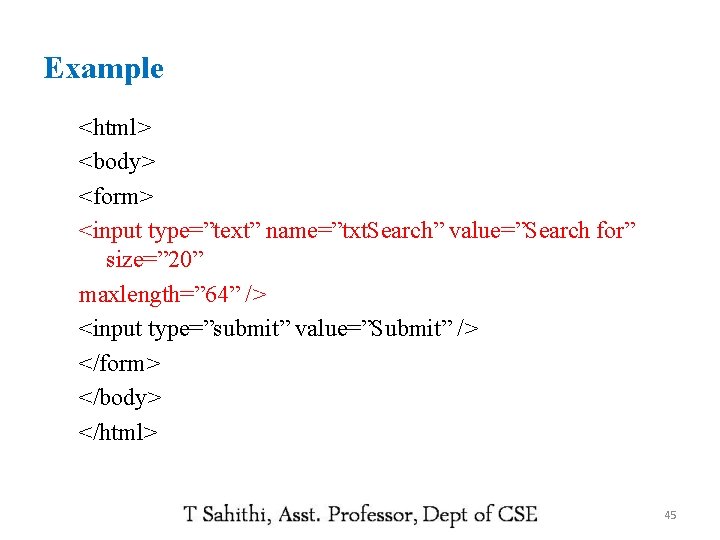 Example

<html>

<body>

<form>

<input type=”text” name=”txtSearch” value=”Search for” size=”20”

maxlength=”64” />

<input type=”submit” value=”Submit” />

</form>

</body>

</html>

T Sahithi, Asst. Professor, Dept of CSE

45